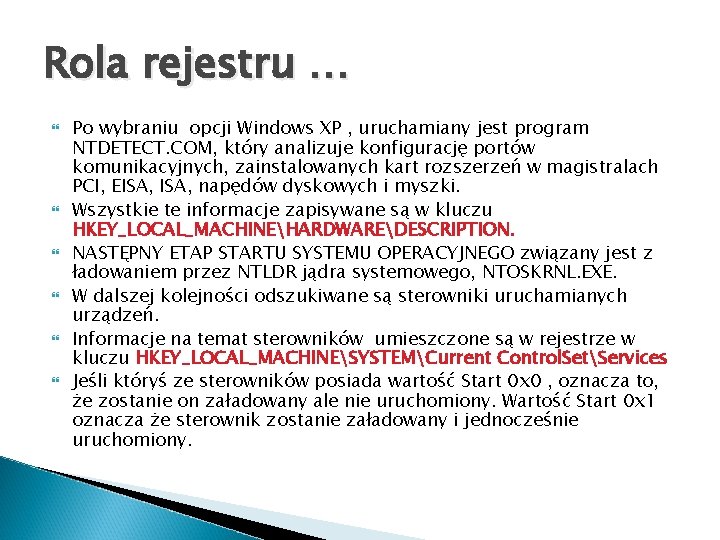 Rola rejestru …

Po wybraniu opcji Windows XP , uruchamiany jest program NTDETECT.COM, który analizuje konfigurację portów komunikacyjnych, zainstalowanych kart rozszerzeń w magistralach PCI, EISA, ISA, napędów dyskowych i myszki.

Wszystkie te informacje zapisywane są w kluczu HKEY_LOCAL_MACHINE\HARDWARE\DESCRIPTION.

NASTĘPNY ETAP STARTU SYSTEMU OPERACYJNEGO związany jest z ładowaniem przez NTLDR jądra systemowego, NTOSKRNL.EXE.

W dalszej kolejności odszukiwane są sterowniki uruchamianych urządzeń.

Informacje na temat sterowników umieszczone są w rejestrze w kluczu HKEY_LOCAL_MACHINE\SYSTEM\Current ControlSet\Services

Jeśli któryś ze sterowników posiada wartość Start 0x0 , oznacza to, że zostanie on załadowany ale nie uruchomiony. Wartość Start 0x1 oznacza że sterownik zostanie załadowany i jednocześnie uruchomiony.